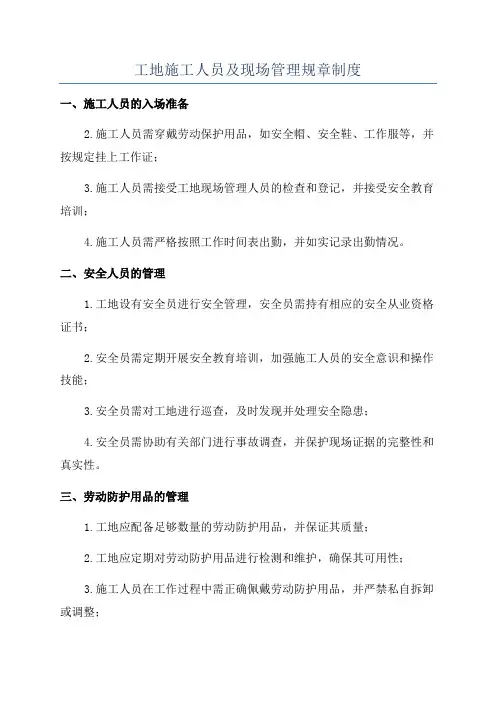 工地施工人员及现场管理规章制度

一、施工人员的入场准备

2.施工人员需穿戴劳动保护用品，如安全帽、安全鞋、工作服等，并按规定挂上工作证；

3.施工人员需接受工地现场管理人员的检查和登记，并接受安全教育培训；

4.施工人员需严格按照工作时间表出勤，并如实记录出勤情况。

二、安全人员的管理

1.工地设有安全员进行安全管理，安全员需持有相应的安全从业资格证书；

2.安全员需定期开展安全教育培训，加强施工人员的安全意识和操作技能；

3.安全员需对工地进行巡查，及时发现并处理安全隐患；

4.安全员需协助有关部门进行事故调查，并保护现场证据的完整性和真实性。

三、劳动防护用品的管理

1.工地应配备足够数量的劳动防护用品，并保证其质量；

2.工地应定期对劳动防护用品进行检测和维护，确保其可用性；

3.施工人员在工作过程中需正确佩戴劳动防护用品，并严禁私自拆卸或调整；